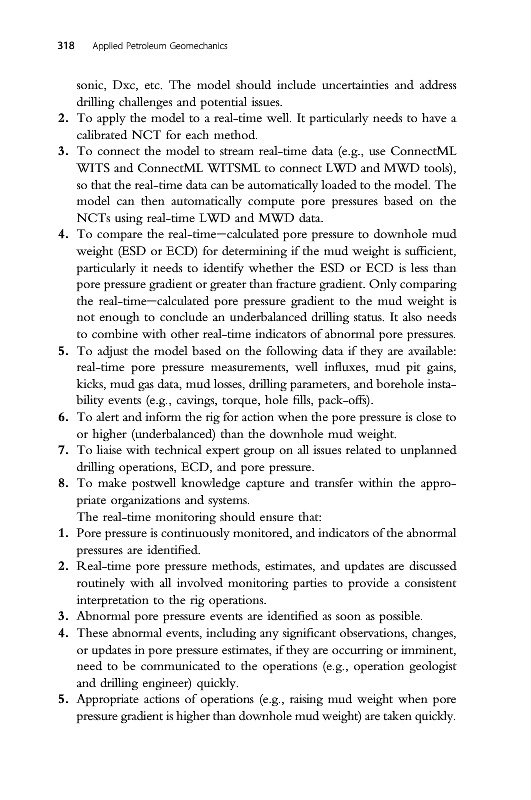 318 Applied Petroleum Geomechanics

sonic, Dxc, etc. The model should include uncertainties and address drilling challenges and potential issues.

2. To apply the model to a real-time well. It particularly needs to have a calibrated NCT for each method.

3. To connect the model to stream real-time data (e.g., use ConnectML WITS and ConnectML WITSML to connect LWD and MWD tools), so that the real-time data can be automatically loaded to the model. The model can then automatically compute pore pressures based on the NCTs using real-time LWD and MWD data.

4. To compare the real-time—calculated pore pressure to downhole mud weight (ESD or ECD) for determining if the mud weight is sufficient, particularly it needs to identify whether the ESD or ECD is less than pore pressure gradient or greater than fracture gradient. Only comparing the real-time—calculated pore pressure gradient to the mud weight is not enough to conclude an underbalanced drilling status. It also needs to combine with other real-time indicators of abnormal pore pressures.

5. To adjust the model based on the following data if they are available: real-time pore pressure measurements, well influxes, mud pit gains, kicks, mud gas data, mud losses, drilling parameters, and borehole instability events (e.g., cavings, torque, hole fills, pack-offs).

6. To alert and inform the rig for action when the pore pressure is close to or higher (underbalanced) than the downhole mud weight.

7. To liaise with technical expert group on all issues related to unplanned drilling operations, ECD, and pore pressure.

8. To make postwell knowledge capture and transfer within the appropriate organizations and systems.

The real-time monitoring should ensure that:

1. Pore pressure is continuously monitored, and indicators of the abnormal pressures are identified.

2. Real-time pore pressure methods, estimates, and updates are discussed routinely with all involved monitoring parties to provide a consistent interpretation to the rig operations.

3. Abnormal pore pressure events are identified as soon as possible.

4. These abnormal events, including any significant observations, changes, or updates in pore pressure estimates, if they are occurring or imminent, need to be communicated to the operations (e.g., operation geologist and drilling engineer) quickly.

5. Appropriate actions of operations (e.g., raising mud weight when pore pressure gradient is higher than downhole mud weight) are taken quickly.